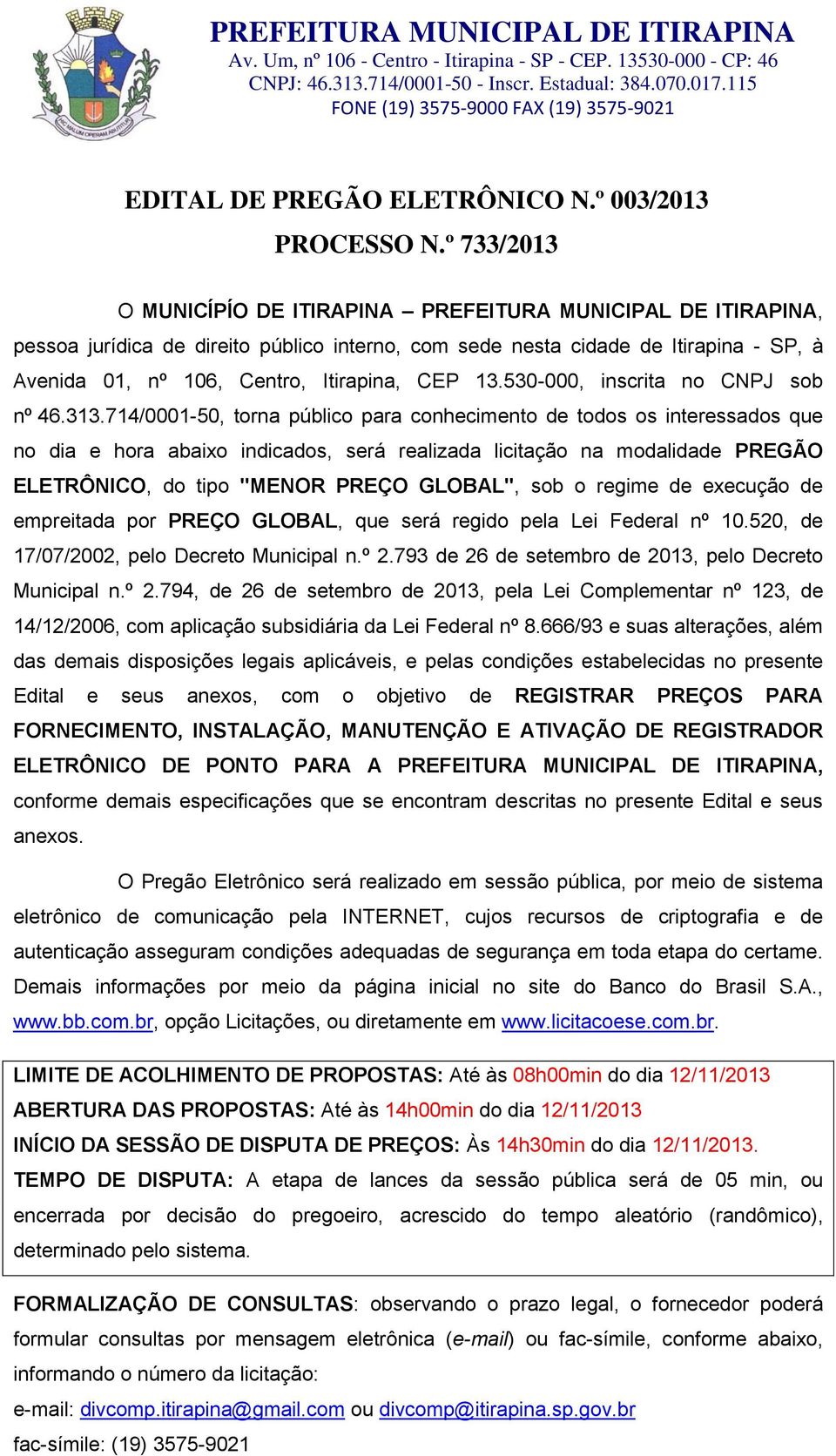 PREFEITURA MUNICIPAL DE ITIRAPINA
Av. Um, nº 106 - Centro - Itirapina - SP - CEP. 13530-000 - CP: 46
CNPJ: 46.313.714/0001-50 - Inscr. Estadual: 384.070.017.115
FONE (19) 3575-9000 FAX (19) 3575-9021

EDITAL DE PREGÃO ELETRÔNICO N.º 003/2013
PROCESSO N.º 733/2013

O MUNICÍPÍO DE ITIRAPINA – PREFEITURA MUNICIPAL DE ITIRAPINA, pessoa jurídica de direito público interno, com sede nesta cidade de Itirapina - SP, à Avenida 01, nº 106, Centro, Itirapina, CEP 13.530-000, inscrita no CNPJ sob nº 46.313.714/0001-50, torna público para conhecimento de todos os interessados que no dia e hora abaixo indicados, será realizada licitação na modalidade PREGÃO ELETRÔNICO, do tipo "MENOR PREÇO GLOBAL", sob o regime de execução de empreitada por PREÇO GLOBAL, que será regido pela Lei Federal nº 10.520, de 17/07/2002, pelo Decreto Municipal n.º 2.793 de 26 de setembro de 2013, pelo Decreto Municipal n.º 2.794, de 26 de setembro de 2013, pela Lei Complementar nº 123, de 14/12/2006, com aplicação subsidiária da Lei Federal nº 8.666/93 e suas alterações, além das demais disposições legais aplicáveis, e pelas condições estabelecidas no presente Edital e seus anexos, com o objetivo de REGISTRAR PREÇOS PARA FORNECIMENTO, INSTALAÇÃO, MANUTENÇÃO E ATIVAÇÃO DE REGISTRADOR ELETRÔNICO DE PONTO PARA A PREFEITURA MUNICIPAL DE ITIRAPINA, conforme demais especificações que se encontram descritas no presente Edital e seus anexos.

O Pregão Eletrônico será realizado em sessão pública, por meio de sistema eletrônico de comunicação pela INTERNET, cujos recursos de criptografia e de autenticação asseguram condições adequadas de segurança em toda etapa do certame. Demais informações por meio da página inicial no site do Banco do Brasil S.A., www.bb.com.br, opção Licitações, ou diretamente em www.licitacoese.com.br.

LIMITE DE ACOLHIMENTO DE PROPOSTAS: Até às 08h00min do dia 12/11/2013
ABERTURA DAS PROPOSTAS: Até às 14h00min do dia 12/11/2013
INÍCIO DA SESSÃO DE DISPUTA DE PREÇOS: Às 14h30min do dia 12/11/2013.
TEMPO DE DISPUTA: A etapa de lances da sessão pública será de 05 min, ou encerrada por decisão do pregoeiro, acrescido do tempo aleatório (randômico), determinado pelo sistema.

FORMALIZAÇÃO DE CONSULTAS: observando o prazo legal, o fornecedor poderá formular consultas por mensagem eletrônica (e-mail) ou fac-símile, conforme abaixo, informando o número da licitação:
e-mail: divcomp.itirapina@gmail.com ou divcomp@itirapina.sp.gov.br
fac-símile: (19) 3575-9021